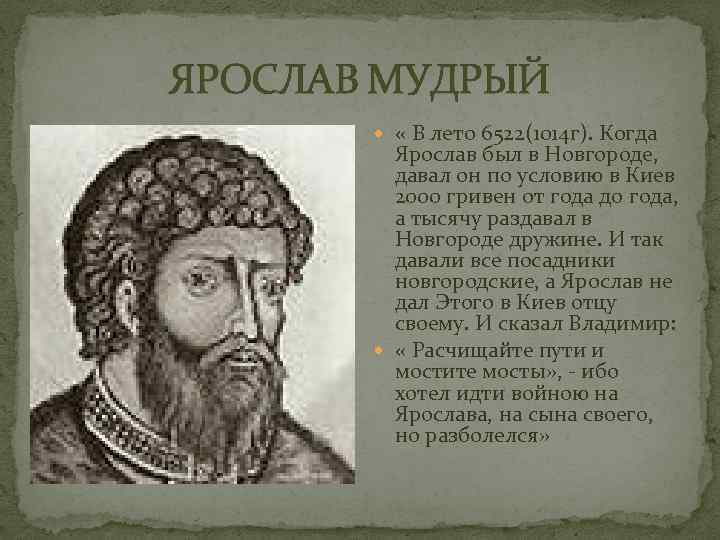 ЯРОСЛАВ МУДРЫЙ

« В лето 6522(1014г). Когда Ярослав был в Новгороде, давал он по условию в Киев 2000 гривен от года до года, а тысячу раздавал в Новгороде дружине. И так давали все посадники новгородские, а Ярослав не дал Этого в Киев отцу своему. И сказал Владимир:

« Расчищайте пути и мостите мосты», - ибо хотел идти войною на Ярослава, на сына своего, но разболелся»